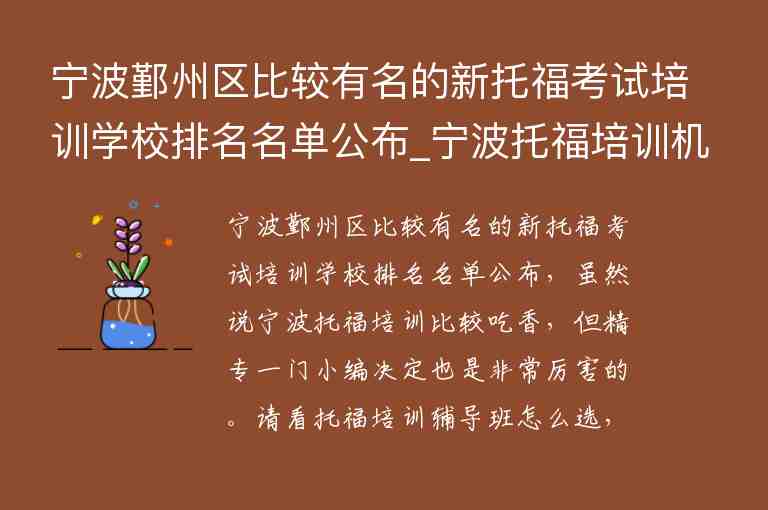 宁波鄞州区比较有名的新托福考试培训学校排名名单公布_宁波托福培训机

宁波鄞州区比较有名的新托福考试培训学校排名名单公布，虽然说宁波托福培训比较吃香，但精专一门小编决定也是非常厉害的。请看托福培训辅导班怎么选，